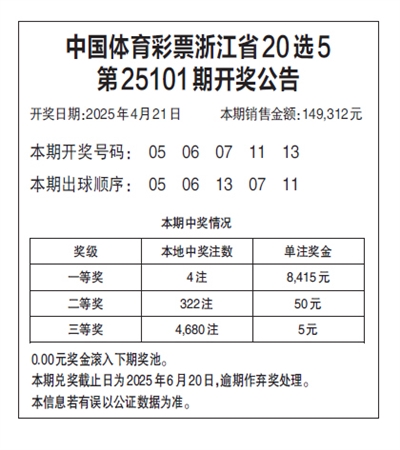 中国体育彩票浙江省20选5
第25101期开奖公告

开奖日期:2025年4月21日　　本期销售金额:149,312元

本期开奖号码：　05　06　07　11　13

本期出球顺序：　05　06　13　07　11

本期中奖情况

| 奖级 | 本地中奖注数 | 单注奖金 |
|---|---|---|
| 一等奖 | 4注 | 8,415元 |
| 二等奖 | 322注 | 50元 |
| 三等奖 | 4,680注 | 5元 |

0.00元奖金滚入下期奖池。
本期兑奖截止日为2025年6月20日,逾期作弃奖处理。
本信息若有误以公证数据为准。